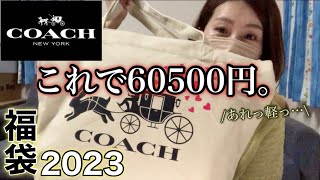 COACH
NEW YORK

これで60500円。

/あれっ軽っ…\

COACH

福袋 2023